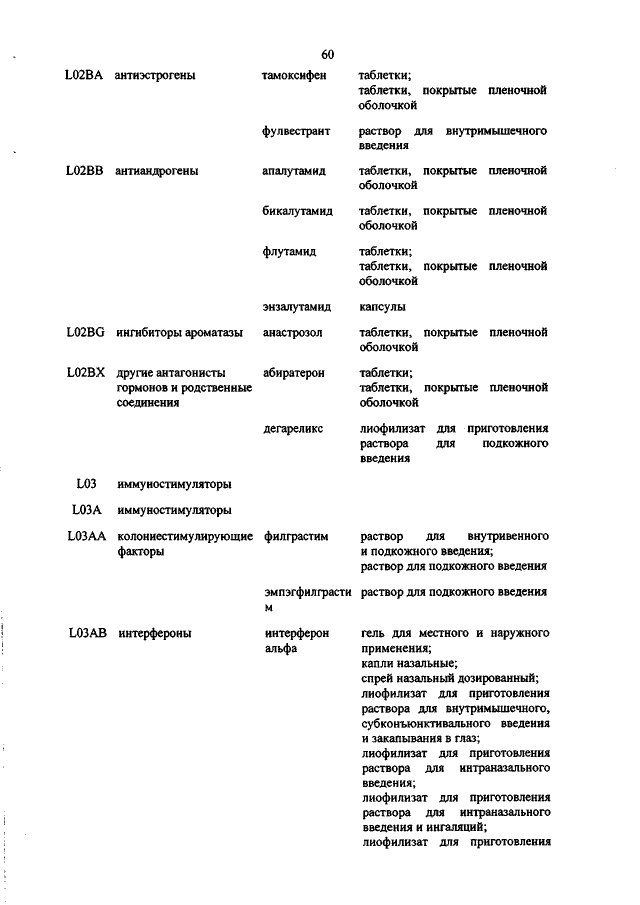 60

| | | | |
|---|---|---|---|
| L02BA | антиэстрогены | тамоксифен | таблетки; таблетки, покрытые пленочной оболочкой |
| | | фулвестрант | раствор для внутримышечного введения |
| L02BB | антиандрогены | апалутамид | таблетки, покрытые пленочной оболочкой |
| | | бикалутамид | таблетки, покрытые пленочной оболочкой |
| | | флутамид | таблетки; таблетки, покрытые пленочной оболочкой |
| | | энзалутамид | капсулы |
| L02BG | ингибиторы ароматазы | анастрозол | таблетки, покрытые пленочной оболочкой |
| L02BX | другие антагонисты гормонов и родственные соединения | абиратерон | таблетки; таблетки, покрытые пленочной оболочкой |
| | | дегареликс | лиофилизат для приготовления раствора для подкожного введения |
| L03 | иммуностимуляторы | | |
| L03A | иммуностимуляторы | | |
| L03AA | колониестимулирующие факторы | филграстим | раствор для внутривенного и подкожного введения; раствор для подкожного введения |
| | | эмпэгфилграстим | раствор для подкожного введения |
| L03AB | интерфероны | интерферон альфа | гель для местного и наружного применения; капли назальные; спрей назальный дозированный; лиофилизат для приготовления раствора для внутримышечного, субконъюнктивального введения и закапывания в глаз; лиофилизат для приготовления раствора для интраназального введения; лиофилизат для приготовления раствора для интраназального введения и ингаляций; лиофилизат для приготовления |